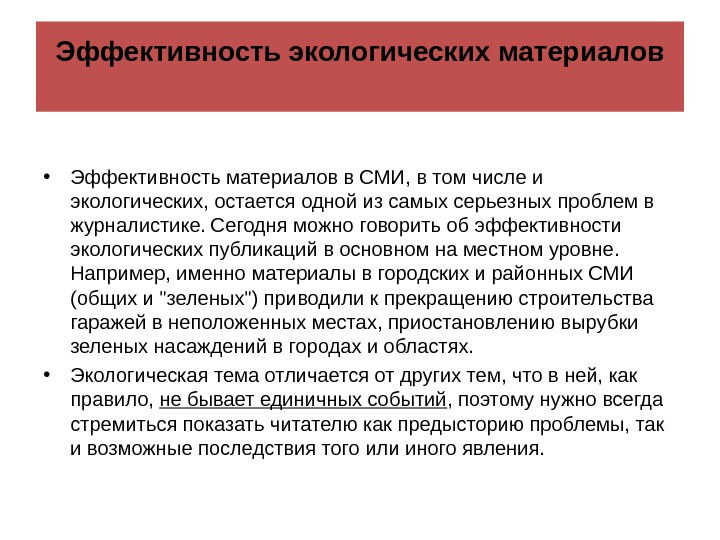 Эффективность экологических материалов

• Эффективность материалов в СМИ, в том числе и экологических, остается одной из самых серьезных проблем в журналистике. Сегодня можно говорить об эффективности экологических публикаций в основном на местном уровне. Например, именно материалы в городских и районных СМИ (общих и "зеленых") приводили к прекращению строительства гаражей в неположенных местах, приостановлению вырубки зеленых насаждений в городах и областях.

• Экологическая тема отличается от других тем, что в ней, как правило, не бывает единичных событий, поэтому нужно всегда стремиться показать читателю как предысторию проблемы, так и возможные последствия того или иного явления.